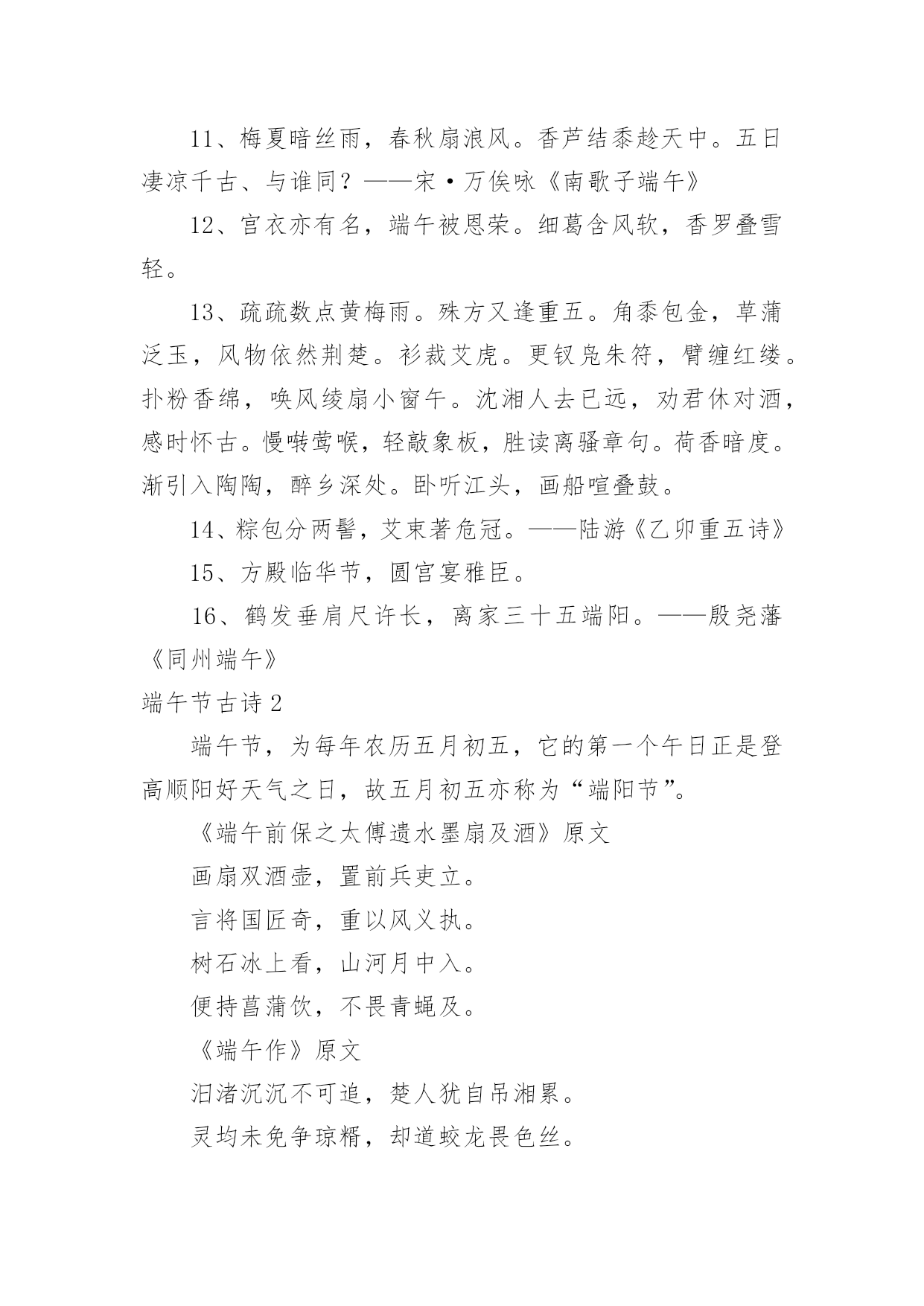 11、梅夏暗丝雨，春秋扇浪风。香芦结黍趁天中。五日凄凉千古、与谁同？——宋·万俟咏《南歌子端午》

12、宫衣亦有名，端午被恩荣。细葛含风软，香罗叠雪轻。

13、疏疏数点黄梅雨。殊方又逢重五。角黍包金，草蒲泛玉，风物依然荆楚。衫裁艾虎。更钗凫朱符，臂缠红缕。扑粉香绵，唤风绫扇小窗午。沈湘人去已远，劝君休对酒，感时怀古。慢啭莺喉，轻敲象板，胜读离骚章句。荷香暗度。渐引入陶陶，醉乡深处。卧听江头，画船喧叠鼓。

14、粽包分两髻，艾束著危冠。——陆游《乙卯重五诗》

15、方殿临华节，圆宫宴雅臣。

16、鹤发垂肩尺许长，离家三十五端阳。——殷尧藩《同州端午》

端午节古诗 2

端午节，为每年农历五月初五，它的第一个午日正是登高顺阳好天气之日，故五月初五亦称为“端阳节”。

《端午前保之太傅遗水墨扇及酒》原文

画扇双酒壶，置前兵吏立。

言将国匠奇，重以风义执。

树石冰上看，山河月中入。

便持菖蒲饮，不畏青蝇及。

《端午作》原文

汨渚沉沉不可追，楚人犹自吊湘累。

灵均未免争琼糈，却道蛟龙畏色丝。